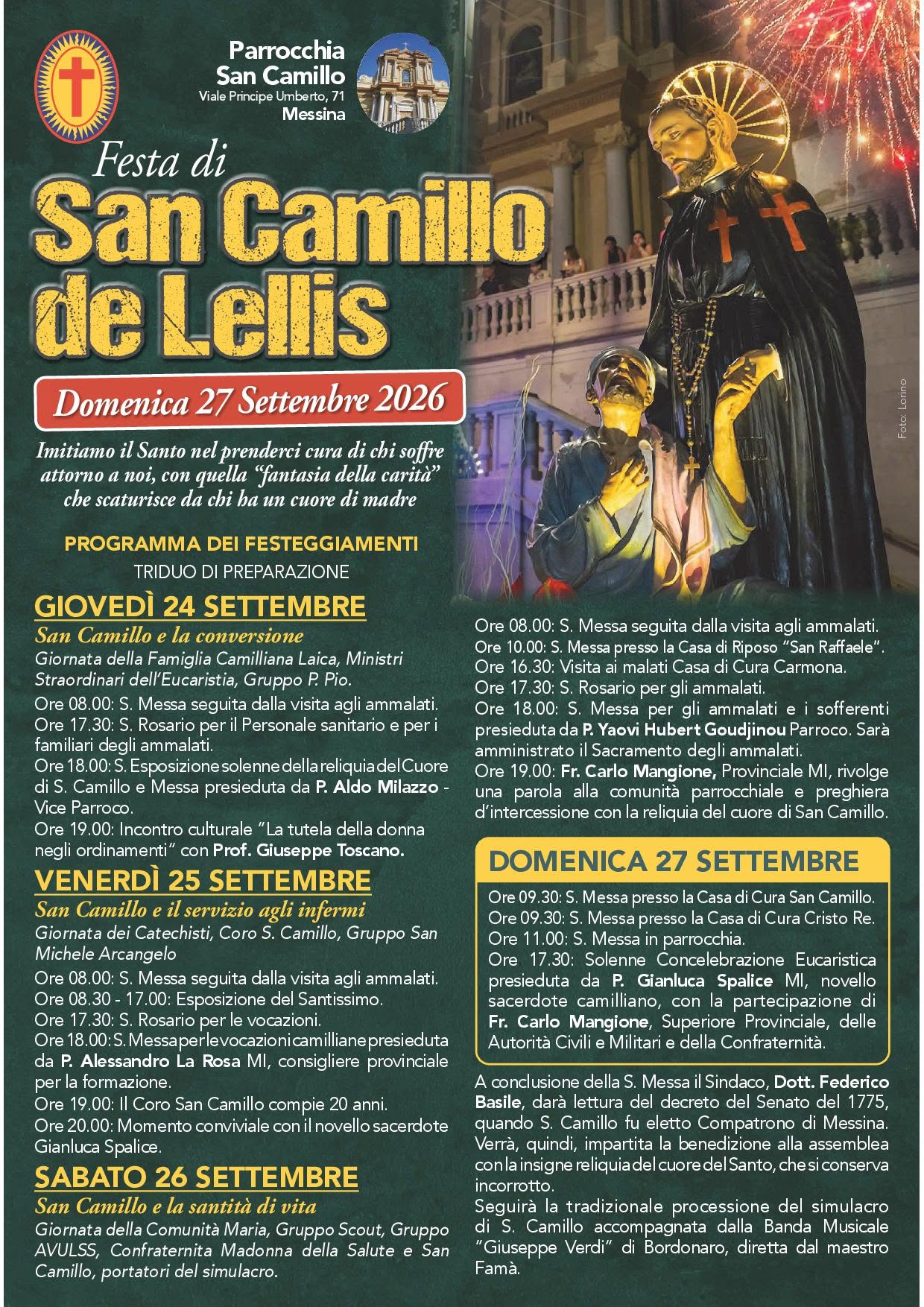 Parrocchia
San Camillo
Viale Principe Umberto, 71
Messina

Festa di
San Camillo
de Lellis

Domenica 27 Settembre 2026

Imitiamo il Santo nel prenderci cura di chi soffre attorno a noi, con quella "fantasia della carità" che scaturisce da chi ha un cuore di madre

PROGRAMMA DEI FESTEGGIAMENTI
TRIDUO DI PREPARAZIONE

GIOVEDÌ 24 SETTEMBRE
San Camillo e la conversione
Giornata della Famiglia Camilliana Laica, Ministri Straordinari dell'Eucaristia, Gruppo P. Pio.
Ore 08.00: S. Messa seguita dalla visita agli ammalati.
Ore 17.30: S. Rosario per il Personale sanitario e per i familiari degli ammalati.
Ore 18.00: S. Esposizione solenne della reliquia del Cuore di S. Camillo e Messa presieduta da P. Aldo Milazzo - Vice Parroco.
Ore 19.00: Incontro culturale "La tutela della donna negli ordinamenti" con Prof. Giuseppe Toscano.

VENERDÌ 25 SETTEMBRE
San Camillo e il servizio agli infermi
Giornata dei Catechisti, Coro S. Camillo, Gruppo San Michele Arcangelo
Ore 08.00: S. Messa seguita dalla visita agli ammalati.
Ore 08.30 - 17.00: Esposizione del Santissimo.
Ore 17.30: S. Rosario per le vocazioni.
Ore 18.00: S. Messa per le vocazioni camilliane presieduta da P. Alessandro La Rosa MI, consigliere provinciale per la formazione.
Ore 19.00: Il Coro San Camillo compie 20 anni.
Ore 20.00: Momento conviviale con il novello sacerdote Gianluca Spalice.

SABATO 26 SETTEMBRE
San Camillo e la santità di vita
Giornata della Comunità Maria, Gruppo Scout, Gruppo AVULSS, Confraternita Madonna della Salute e San Camillo, portatori del simulacro.
Ore 08.00: S. Messa seguita dalla visita agli ammalati.
Ore 10.00: S. Messa presso la Casa di Riposo "San Raffaele".
Ore 16.30: Visita ai malati Casa di Cura Carmona.
Ore 17.30: S. Rosario per gli ammalati.
Ore 18.00: S. Messa per gli ammalati e i sofferenti presieduta da P. Yaovi Hubert Goudjinou Parroco. Sarà amministrato il Sacramento degli ammalati.
Ore 19.00: Fr. Carlo Mangione, Provinciale MI, rivolge una parola alla comunità parrocchiale e preghiera d'intercessione con la reliquia del cuore di San Camillo.

DOMENICA 27 SETTEMBRE
Ore 09.30: S. Messa presso la Casa di Cura San Camillo.
Ore 09.30: S. Messa presso la Casa di Cura Cristo Re.
Ore 11.00: S. Messa in parrocchia.
Ore 17.30: Solenne Concelebrazione Eucaristica presieduta da P. Gianluca Spalice MI, novello sacerdote camilliano, con la partecipazione di Fr. Carlo Mangione, Superiore Provinciale, delle Autorità Civili e Militari e della Confraternità.

A conclusione della S. Messa il Sindaco, Dott. Federico Basile, darà lettura del decreto del Senato del 1775, quando S. Camillo fu eletto Compatrono di Messina. Verrà, quindi, impartita la benedizione alla assemblea con la insigne reliquia del cuore del Santo, che si conserva incorrotto.
Seguirà la tradizionale processione del simulacro di S. Camillo accompagnata dalla Banda Musicale "Giuseppe Verdi" di Bordonaro, diretta dal maestro Famà.

Foto: Lorino